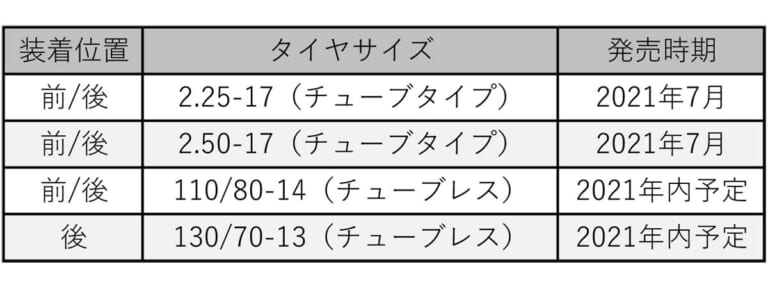 | 装着位置 | タイヤサイズ | 発売時期 |
|---|---|---|
| 前/後 | 2.25-17（チューブタイプ） | 2021年7月 |
| 前/後 | 2.50-17（チューブタイプ） | 2021年7月 |
| 前/後 | 110/80-14（チューブレス） | 2021年内予定 |
| 後 | 130/70-13（チューブレス） | 2021年内予定 |